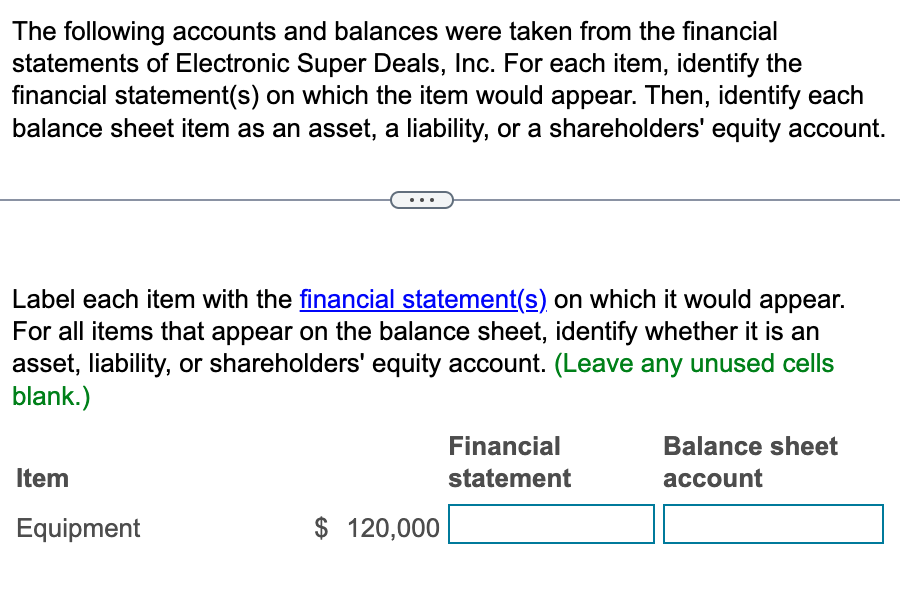 The following accounts and balances were taken from the financial statements of Electronic Super Deals, Inc. For each item, identify the financial statement(s) on which the item would appear. Then, identify each balance sheet item as an asset, a liability, or a shareholders' equity account.

...

Label each item with the financial statement(s) on which it would appear. For all items that appear on the balance sheet, identify whether it is an asset, liability, or shareholders' equity account. (Leave any unused cells blank.)

| Item | | Financial statement | Balance sheet account |
|---|---|---|---|
| Equipment | $ 120,000 | | |